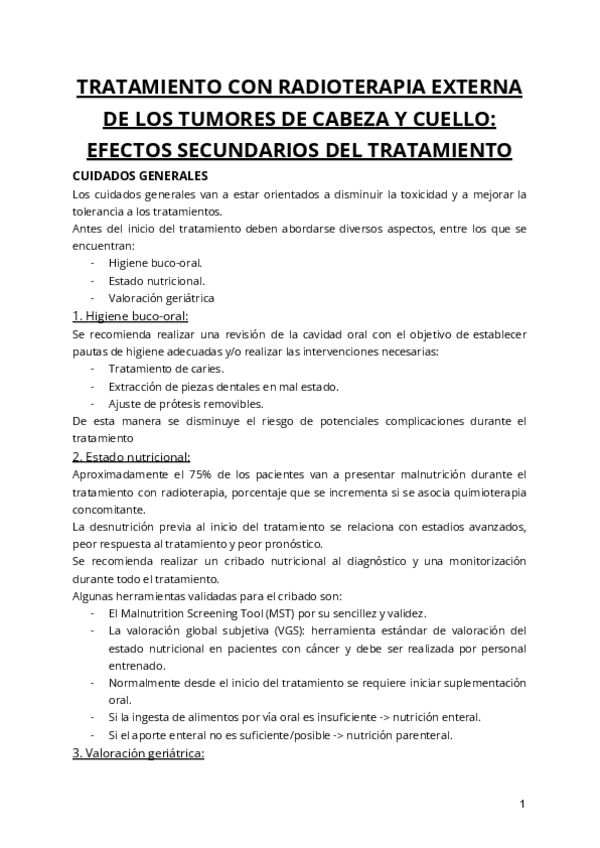 TRATAMIENTO CON RADIOTERAPIA EXTERNA DE LOS TUMORES DE CABEZA Y CUELLO: EFECTOS SECUNDARIOS DEL TRATAMIENTO

CUIDADOS GENERALES

Los cuidados generales van a estar orientados a disminuir la toxicidad y a mejorar la tolerancia a los tratamientos.

Antes del inicio del tratamiento deben abordarse diversos aspectos, entre los que se encuentran:

- Higiene buco-oral.
- Estado nutricional.
- Valoración geriátrica

1. Higiene buco-oral:

Se recomienda realizar una revisión de la cavidad oral con el objetivo de establecer pautas de higiene adecuadas y/o realizar las intervenciones necesarias:

- Tratamiento de caries.
- Extracción de piezas dentales en mal estado.
- Ajuste de prótesis removibles.

De esta manera se disminuye el riesgo de potenciales complicaciones durante el tratamiento

2. Estado nutricional:

Aproximadamente el 75% de los pacientes van a presentar malnutrición durante el tratamiento con radioterapia, porcentaje que se incrementa si se asocia quimioterapia concomitante.

La desnutrición previa al inicio del tratamiento se relaciona con estadios avanzados, peor respuesta al tratamiento y peor pronóstico.

Se recomienda realizar un cribado nutricional al diagnóstico y una monitorización durante todo el tratamiento.

Algunas herramientas validadas para el cribado son:

- El Malnutrition Screening Tool (MST) por su sencillez y validez.
- La valoración global subjetiva (VGS): herramienta estándar de valoración del estado nutricional en pacientes con cáncer y debe ser realizada por personal entrenado.
- Normalmente desde el inicio del tratamiento se requiere iniciar suplementación oral.
- Si la ingesta de alimentos por vía oral es insuficiente -> nutrición enteral.
- Si el aporte enteral no es suficiente/posible -> nutrición parenteral.

3. Valoración geriátrica:

1